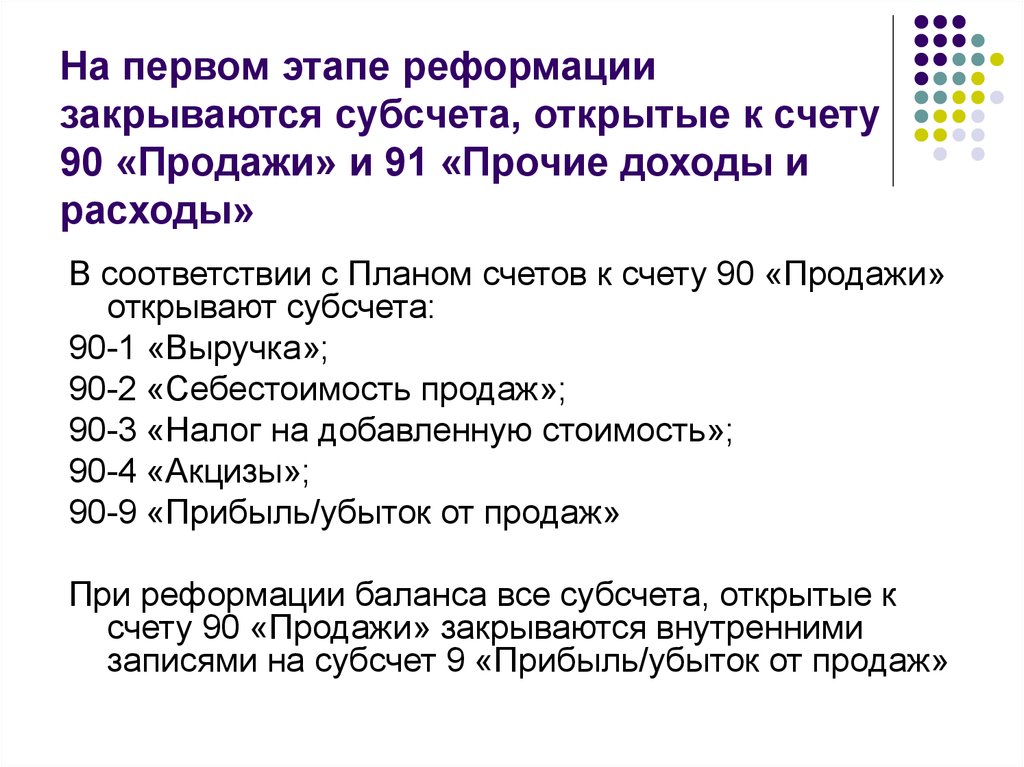 На первом этапе реформации закрываются субсчета, открытые к счету 90 «Продажи» и 91 «Прочие доходы и расходы»

В соответствии с Планом счетов к счету 90 «Продажи» открывают субсчета:

90-1 «Выручка»;

90-2 «Себестоимость продаж»;

90-3 «Налог на добавленную стоимость»;

90-4 «Акцизы»;

90-9 «Прибыль/убыток от продаж»

При реформации баланса все субсчета, открытые к счету 90 «Продажи» закрываются внутренними записями на субсчет 9 «Прибыль/убыток от продаж»